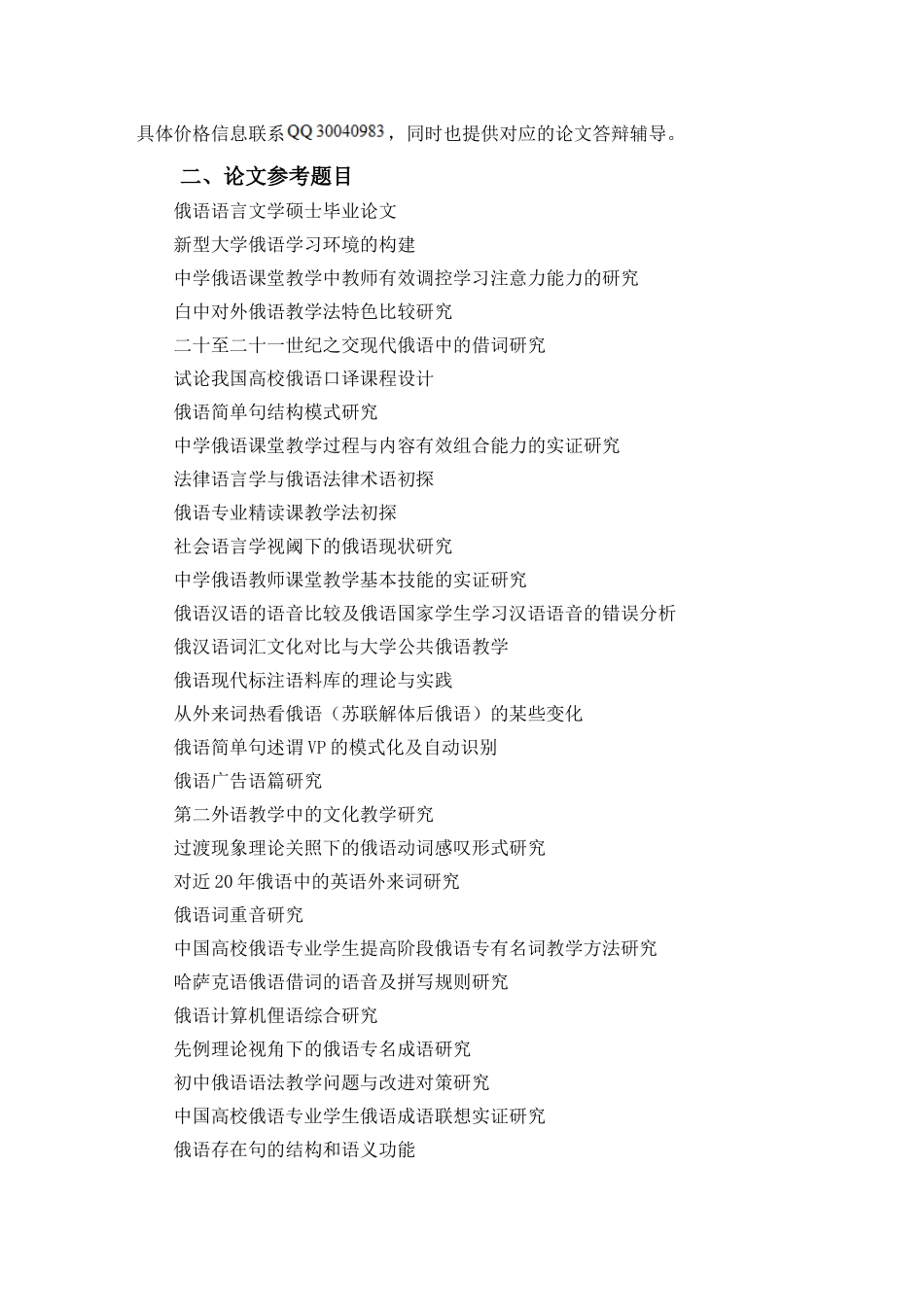 具体价格信息联系QQ 30040983，同时也提供对应的论文答辩辅导。

二、论文参考题目

俄语语言文学硕士毕业论文
新型大学俄语学习环境的构建
中学俄语课堂教学中教师有效调控学习注意力能力的研究
白中对外俄语教学法特色比较研究
二十至二十一世纪之交现代俄语中的借词研究
试论我国高校俄语口译课程设计
俄语简单句结构模式研究
中学俄语课堂教学过程与内容有效组合能力的实证研究
法律语言学与俄语法律术语初探
俄语专业精读课教学法初探
社会语言学视阈下的俄语现状研究
中学俄语教师课堂教学基本技能的实证研究
俄语汉语的语音比较及俄语国家学生学习汉语语音的错误分析
俄汉语词汇文化对比与大学公共俄语教学
俄语现代标注语料库的理论与实践
从外来词热看俄语（苏联解体后俄语）的某些变化
俄语简单句述谓VP的模式化及自动识别
俄语广告语篇研究
第二外语教学中的文化教学研究
过渡现象理论关照下的俄语动词感叹形式研究
对近20年俄语中的英语外来词研究
俄语词重音研究
中国高校俄语专业学生提高阶段俄语专有名词教学方法研究
哈萨克语俄语借词的语音及拼写规则研究
俄语计算机俚语综合研究
先例理论视角下的俄语专名成语研究
初中俄语语法教学问题与改进对策研究
中国高校俄语专业学生俄语成语联想实证研究
俄语存在句的结构和语义功能